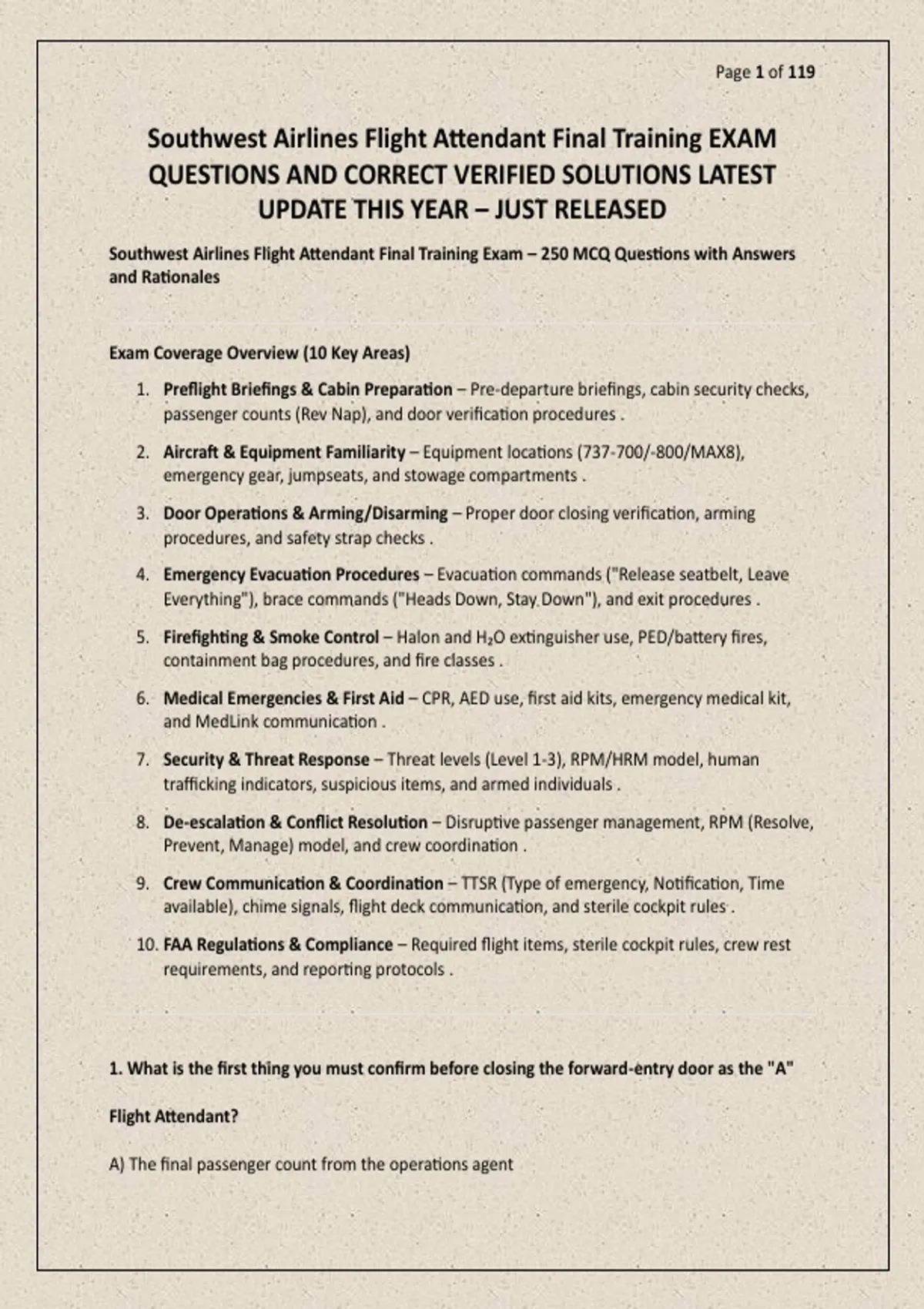 Page 1 of 119

Southwest Airlines Flight Attendant Final Training EXAM QUESTIONS AND CORRECT VERIFIED SOLUTIONS LATEST UPDATE THIS YEAR – JUST RELEASED

Southwest Airlines Flight Attendant Final Training Exam – 250 MCQ Questions with Answers and Rationales

Exam Coverage Overview (10 Key Areas)

1. Preflight Briefings & Cabin Preparation – Pre-departure briefings, cabin security checks, passenger counts (Rev Nap), and door verification procedures .

2. Aircraft & Equipment Familiarity – Equipment locations (737-700/-800/MAX8), emergency gear, jumpseats, and stowage compartments .

3. Door Operations & Arming/Disarming – Proper door closing verification, arming procedures, and safety strap checks .

4. Emergency Evacuation Procedures – Evacuation commands ("Release seatbelt, Leave Everything"), brace commands ("Heads Down, Stay Down"), and exit procedures .

5. Firefighting & Smoke Control – Halon and $H_2O$ extinguisher use, PED/battery fires, containment bag procedures, and fire classes .

6. Medical Emergencies & First Aid – CPR, AED use, first aid kits, emergency medical kit, and MedLink communication .

7. Security & Threat Response – Threat levels (Level 1-3), RPM/HRM model, human trafficking indicators, suspicious items, and armed individuals .

8. De-escalation & Conflict Resolution – Disruptive passenger management, RPM (Resolve, Prevent, Manage) model, and crew coordination .

9. Crew Communication & Coordination – TTSR (Type of emergency, Notification, Time available), chime signals, flight deck communication, and sterile cockpit rules .

10. FAA Regulations & Compliance – Required flight items, sterile cockpit rules, crew rest requirements, and reporting protocols .

1. What is the first thing you must confirm before closing the forward-entry door as the "A"

Flight Attendant?

A) The final passenger count from the operations agent